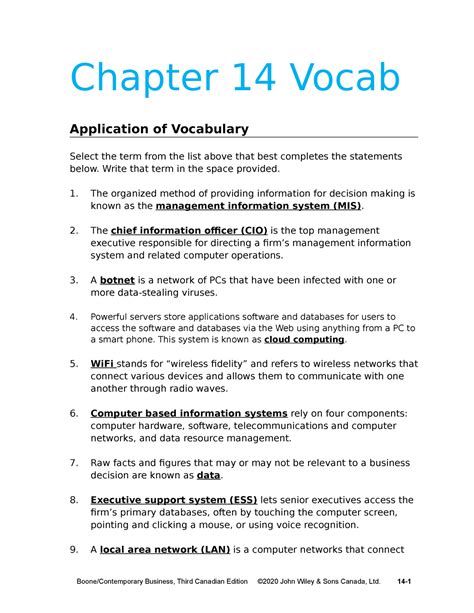 Chapter 14 Vocab

Application of Vocabulary

Select the term from the list above that best completes the statements below. Write that term in the space provided.

1. The organized method of providing information for decision making is known as the management information system (MIS).

2. The chief information officer (CIO) is the top management executive responsible for directing a firm's management information system and related computer operations.

3. A botnet is a network of PCs that have been infected with one or more data-stealing viruses.

4. Powerful servers store applications software and databases for users to access the software and databases via the Web using anything from a PC to a smart phone. This system is known as cloud computing.

5. WiFi stands for "wireless fidelity" and refers to wireless networks that connect various devices and allows them to communicate with one another through radio waves.

6. Computer based information systems rely on four components: computer hardware, software, telecommunications and computer networks, and data resource management.

7. Raw facts and figures that may or may not be relevant to a business decision are known as data.

8. Executive support system (ESS) lets senior executives access the firm's primary databases, often by touching the computer screen, pointing and clicking a mouse, or using voice recognition.

9. A local area network (LAN) is a computer networks that connect

Boone/Contemporary Business, Third Canadian Edition ©2020 John Wiley & Sons Canada, Ltd. 14-1